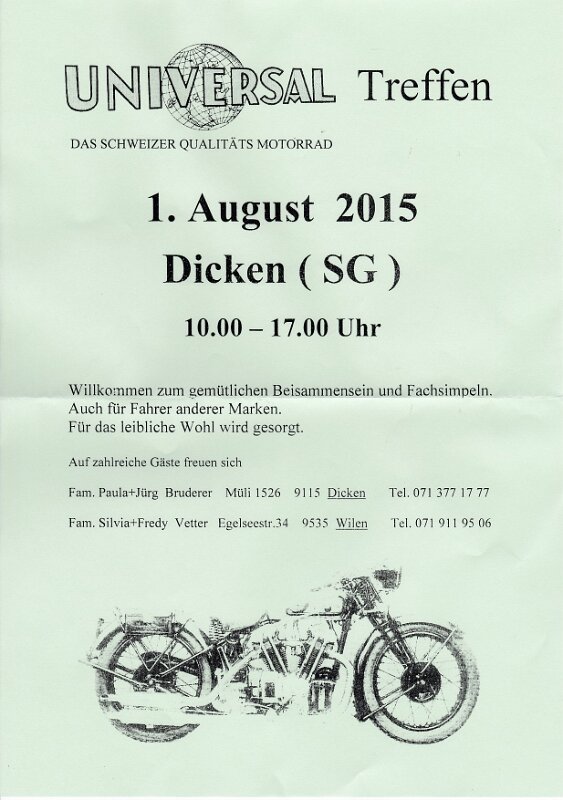 UNIVERSAL Treffen

DAS SCHWEIZER QUALITÄTS MOTORRAD

1. August 2015

Dicken ( SG )

10.00 – 17.00 Uhr

Willkommen zum gemütlichen Beisammensein und Fachsimpeln.
Auch für Fahrer anderer Marken.
Für das leibliche Wohl wird gesorgt.

Auf zahlreiche Gäste freuen sich

Fam. Paula+Jürg Bruderer Müli 1526 9115 Dicken Tel. 071 377 17 77

Fam. Silvia+Fredy Vetter Egelseestr.34 9535 Wilen Tel. 071 911 95 06